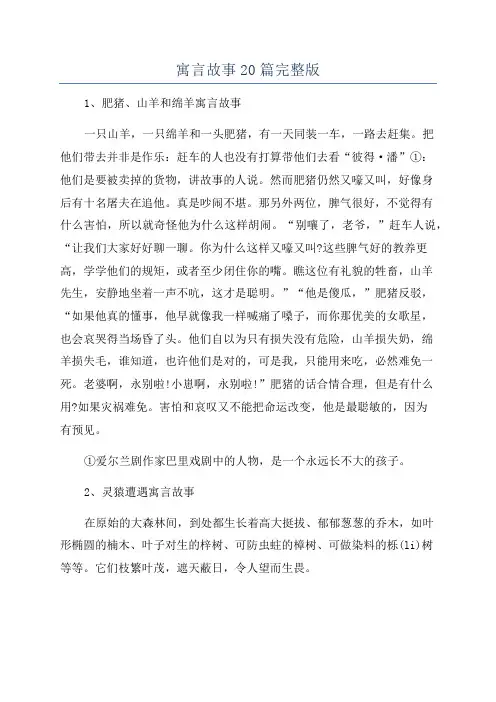 寓言故事20篇完整版

1、肥猪、山羊和绵羊寓言故事

一只山羊，一只绵羊和一头肥猪，有一天同装一车，一路去赶集。把他们带去并非是作乐：赶车的人也没有打算带他们去看“彼得·潘”①：他们是要被卖掉的货物，讲故事的人说。然而肥猪仍然又嚎又叫，好像身后有十名屠夫在追他。真是吵闹不堪。那另外两位，脾气很好，不觉得有什么害怕，所以就奇怪他为什么这样胡闹。“别嚷了，老爷，”赶车人说，“让我们大家好好聊一聊。你为什么这样又嚎又叫?这些脾气好的教养更高，学学他们的规矩，或者至少闭住你的嘴。瞧这位有礼貌的牲畜，山羊先生，安静地坐着一声不吭，这才是聪明。”“他是傻瓜，”肥猪反驳，“如果他真的懂事，他早就像我一样喊痛了嗓子，而你那优美的女歌星，也会哀哭得当场昏了头。他们自以为只有损失没有危险，山羊损失奶，绵羊损失毛，谁知道，也许他们是对的，可是我，只能用来吃，必然难免一死。老婆啊，永别啦!小崽啊，永别啦!”肥猪的话合情合理，但是有什么用?如果灾祸难免。害怕和哀叹又不能把命运改变，他是最聪敏的，因为有预见。

①爱尔兰剧作家巴里戏剧中的人物，是一个永远长不大的孩子。

2、灵猿遭遇寓言故事

在原始的大森林间，到处都生长着高大挺拔、郁郁葱葱的乔木，如叶形椭圆的楠木、叶子对生的梓树、可防虫蛀的樟树、可做染料的栎(li)树等等。它们枝繁叶茂，遮天蔽日，令人望而生畏。